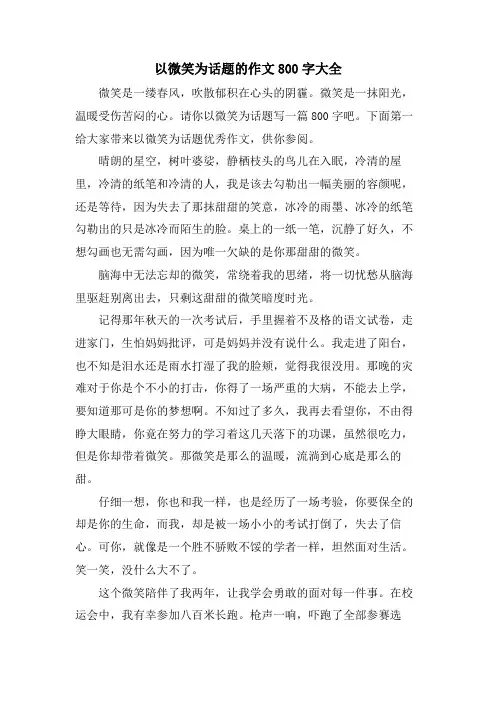 以微笑为话题的作文 800 字大全

微笑是一缕春风，吹散郁积在心头的阴霾。微笑是一抹阳光，温暖受伤苦闷的心。请你以微笑为话题写一篇 800 字吧。下面第一给大家带来以微笑为话题优秀作文，供你参阅。

晴朗的星空，树叶婆娑，静栖枝头的鸟儿在入眠，冷清的屋里，冷清的纸笔和冷清的人，我是该去勾勒出一幅美丽的容颜呢，还是等待，因为失去了那抹甜甜的笑意，冰冷的雨墨、冰冷的纸笔勾勒出的只是冰冷而陌生的脸。桌上的一纸一笔，沉静了好久，不想勾画也无需勾画，因为唯一欠缺的是你那甜甜的微笑。

脑海中无法忘却的微笑，常绕着我的思绪，将一切忧愁从脑海里驱赶别离出去，只剩这甜甜的微笑暗度时光。

记得那年秋天的一次考试后，手里握着不及格的语文试卷，走进家门，生怕妈妈批评，可是妈妈并没有说什么。我走进了阳台，也不知是泪水还是雨水打湿了我的脸颊，觉得我很没用。那晚的灾难对于你是个不小的打击，你得了一场严重的大病，不能去上学，要知道那可是你的梦想啊。不知过了多久，我再去看望你，不由得睁大眼睛，你竟在努力的学习着这几天落下的功课，虽然很吃力，但是你却带着微笑。那微笑是那么的温暖，流淌到心底是那么的甜。

仔细一想，你也和我一样，也是经历了一场考验，你要保全的却是你的生命，而我，却是被一场小小的考试打倒了，失去了信心。可你，就像是一个胜不骄败不馁的学者一样，坦然面对生活。笑一笑，没什么大不了。

这个微笑陪伴了我两年，让我学会勇敢的面对每一件事。在校运会中，我有幸参加八百米长跑。枪声一响，吓跑了全部参赛选